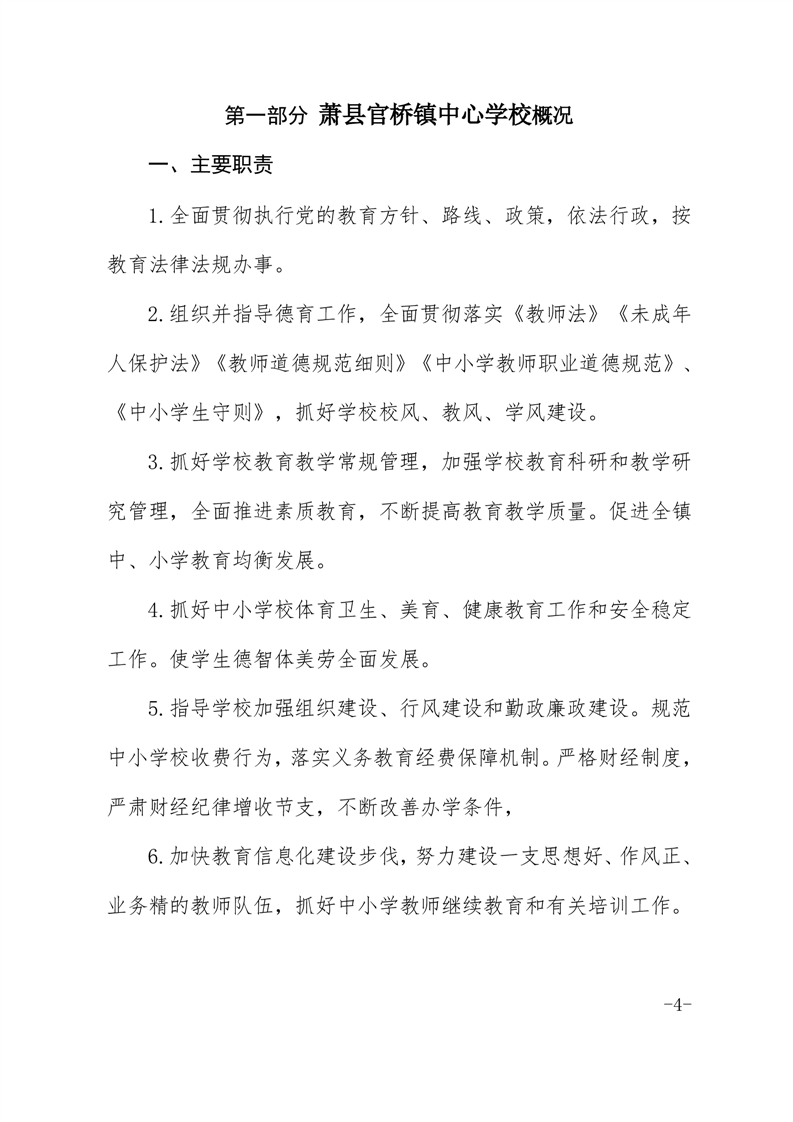 第一部分 萧县官桥镇中心学校概况

一、主要职责

1.全面贯彻执行党的教育方针、路线、政策，依法行政，按教育法律法规办事。

2.组织并指导德育工作，全面贯彻落实《教师法》《未成年人保护法》《教师道德规范细则》《中小学教师职业道德规范》、《中小学生守则》，抓好学校校风、教风、学风建设。

3.抓好学校教育教学常规管理，加强学校教育科研和教学研究管理，全面推进素质教育，不断提高教育教学质量。促进全镇中、小学教育均衡发展。

4.抓好中小学校体育卫生、美育、健康教育工作和安全稳定工作。使学生德智体美劳全面发展。

5.指导学校加强组织建设、行风建设和勤政廉政建设。规范中小学校收费行为，落实义务教育经费保障机制。严格财经制度，严肃财经纪律增收节支，不断改善办学条件，

6.加快教育信息化建设步伐，努力建设一支思想好、作风正、业务精的教师队伍，抓好中小学教师继续教育和有关培训工作。

-4-